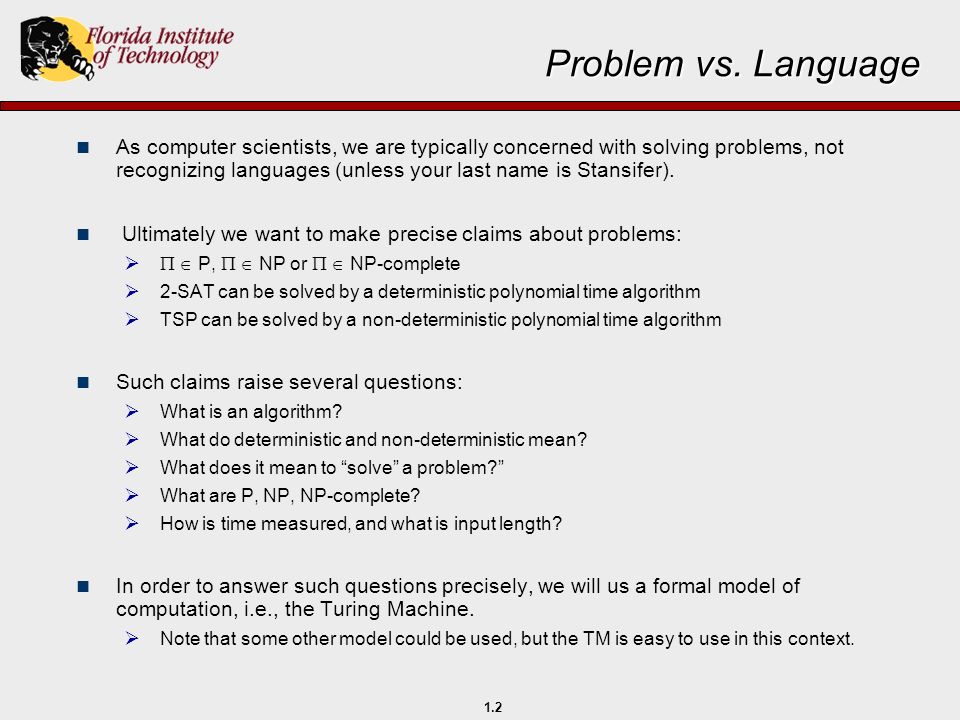 Florida Institute of Technology

Problem vs. Language

As computer scientists, we are typically concerned with solving problems, not recognizing languages (unless your last name is Stansifer).

Ultimately we want to make precise claims about problems:
$\Pi \in$ P, $\Pi \in$ NP or $\Pi \in$ NP-complete
2-SAT can be solved by a deterministic polynomial time algorithm
TSP can be solved by a non-deterministic polynomial time algorithm

Such claims raise several questions:
What is an algorithm?
What do deterministic and non-deterministic mean?
What does it mean to “solve” a problem?”
What are P, NP, NP-complete?
How is time measured, and what is input length?

In order to answer such questions precisely, we will us a formal model of computation, i.e., the Turing Machine.
Note that some other model could be used, but the TM is easy to use in this context.

1.2